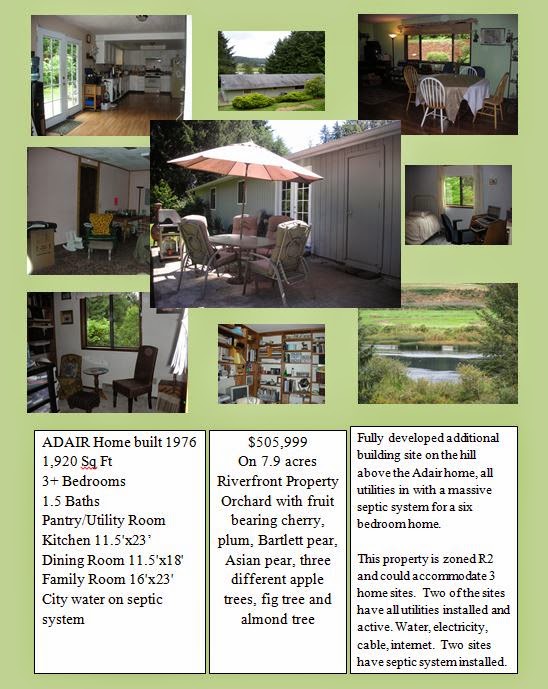 ADAIR Home built 1976
1,920 Sq Ft
3+ Bedrooms
1.5 Baths
Pantry/Utility Room
Kitchen 11.5'x23'
Dining Room 11.5'x18'
Family Room 16'x23'
City water on septic system

$505,999
On 7.9 acres
Riverfront Property
Orchard with fruit bearing cherry, plum, Bartlett pear, Asian pear, three different apple trees, fig tree and almond tree

Fully developed additional building site on the hill above the Adair home, all utilities in with a massive septic system for a six bedroom home.

This property is zoned R2 and could accommodate 3 home sites. Two of the sites have all utilities installed and active. Water, electricity, cable, internet. Two sites have septic system installed.